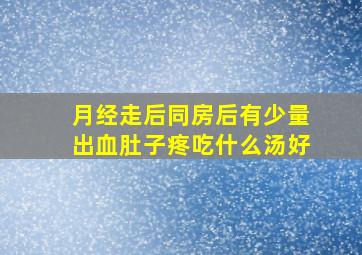 月经走后同房后有少量出血肚子疼吃什么汤好